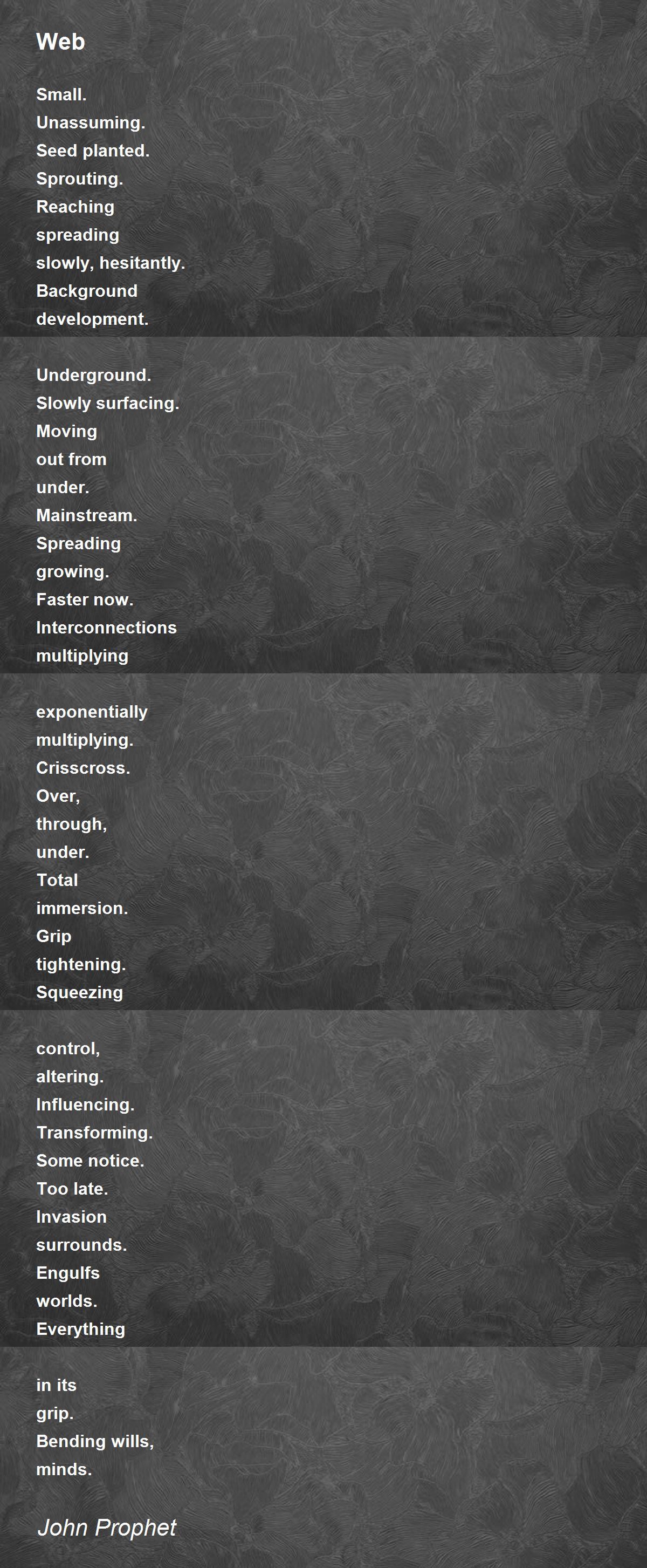 Web

Small.
Unassuming.
Seed planted.
Sprouting.
Reaching
spreading
slowly, hesitantly.
Background
development.

Underground.
Slowly surfacing.
Moving
out from
under.
Mainstream.
Spreading
growing.
Faster now.
Interconnections
multiplying

exponentially
multiplying.
Crisscross.
Over,
through,
under.
Total
immersion.
Grip
tightening.
Squeezing

control,
altering.
Influencing.
Transforming.
Some notice.
Too late.
Invasion
surrounds.
Engulfs
worlds.
Everything

in its
grip.
Bending wills,
minds.

John Prophet